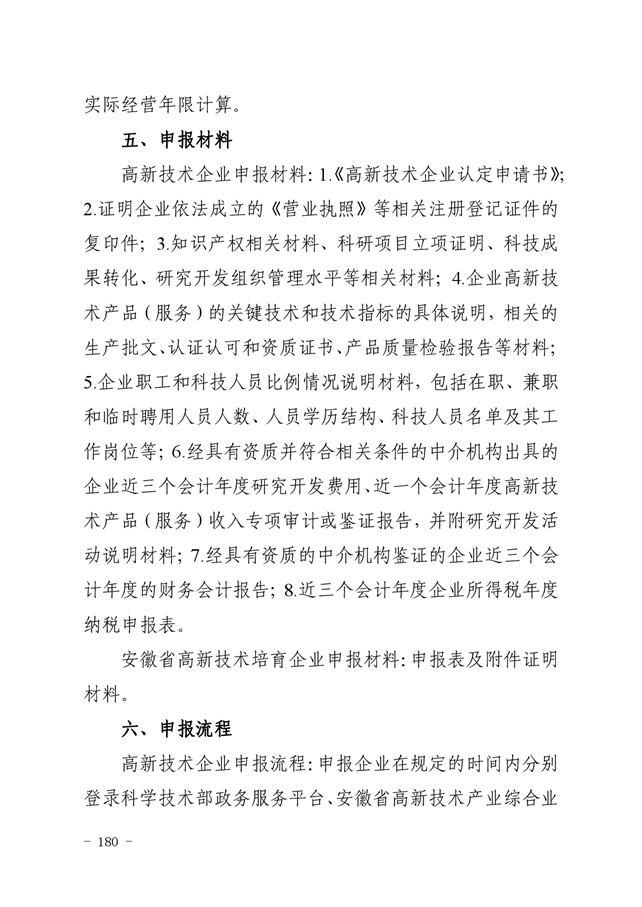 实际经营年限计算。

五、申报材料

高新技术企业申报材料：1.《高新技术企业认定申请书》；2.证明企业依法成立的《营业执照》等相关注册登记证件的复印件；3.知识产权相关材料、科研项目立项证明、科技成果转化、研究开发组织管理水平等相关材料；4.企业高新技术产品（服务）的关键技术和技术指标的具体说明，相关的生产批文、认证认可和资质证书、产品质量检验报告等材料；5.企业职工和科技人员比例情况说明材料，包括在职、兼职和临时聘用人员人数、人员学历结构、科技人员名单及其工作岗位等；6.经具有资质并符合相关条件的中介机构出具的企业近三个会计年度研究开发费用、近一个会计年度高新技术产品（服务）收入专项审计或鉴证报告，并附研究开发活动说明材料；7.经具有资质的中介机构鉴证的企业近三个会计年度的财务会计报告；8.近三个会计年度企业所得税年度纳税申报表。

安徽省高新技术培育企业申报材料：申报表及附件证明材料。

六、申报流程

高新技术企业申报流程：申报企业在规定的时间内分别登录科学技术部政务服务平台、安徽省高新技术产业综合业

－ 180 －